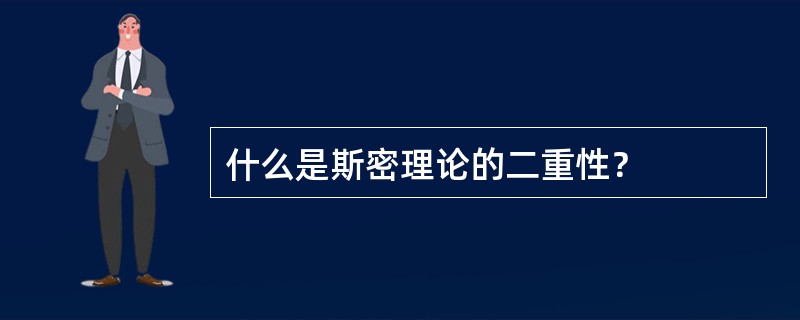 什么是斯密理论的二重性？